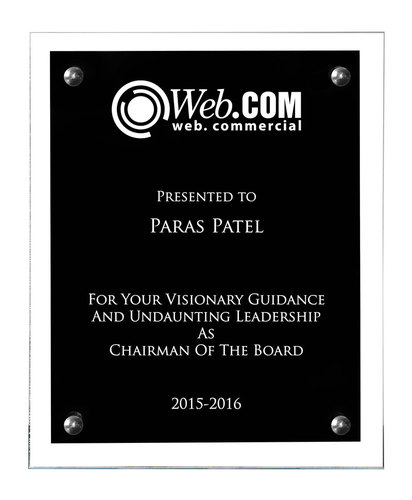 Web.COM
web. commercial

Presented to

Paras Patel

For Your Visionary Guidance
And Undaunting Leadership
As
Chairman Of The Board

2015-2016